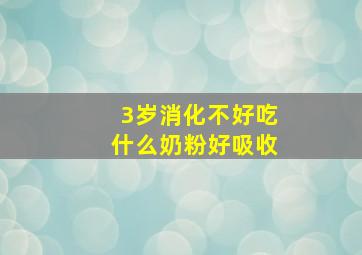 3岁消化不好吃
什么奶粉好吸收